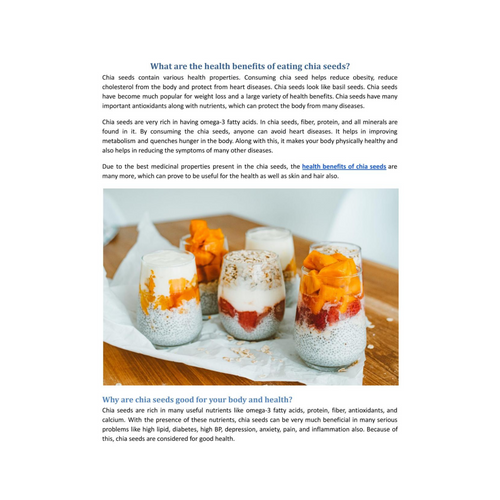 What are the health benefits of eating chia seeds?

Chia seeds contain various health properties. Consuming chia seed helps reduce obesity, reduce cholesterol from the body and protect from heart diseases. Chia seeds look like basil seeds. Chia seeds have become much popular for weight loss and a large variety of health benefits. Chia seeds have many important antioxidants along with nutrients, which can protect the body from many diseases.

Chia seeds are very rich in having omega-3 fatty acids. In chia seeds, fiber, protein, and all minerals are found in it. By consuming the chia seeds, anyone can avoid heart diseases. It helps in improving metabolism and quenches hunger in the body. Along with this, it makes your body physically healthy and also helps in reducing the symptoms of many other diseases.

Due to the best medicinal properties present in the chia seeds, the health benefits of chia seeds are many more, which can prove to be useful for the health as well as skin and hair also.

Why are chia seeds good for your body and health?

Chia seeds are rich in many useful nutrients like omega-3 fatty acids, protein, fiber, antioxidants, and calcium. With the presence of these nutrients, chia seeds can be very much beneficial in many serious problems like high lipid, diabetes, high BP, depression, anxiety, pain, and inflammation also. Because of this, chia seeds are considered for good health.